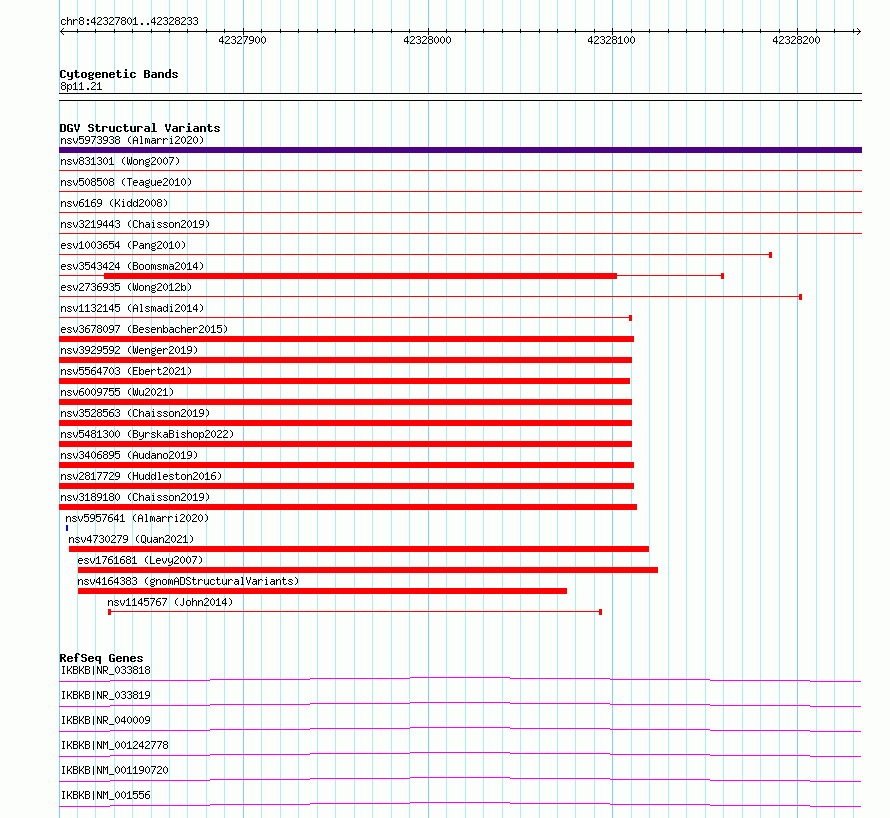 chr8:42327801..42328233

42327900 42328000 42328100 42328200

Cytogenetic Bands
8p11.21

DGV Structural Variants
nsv5973938 (Almarri2020)
nsv831301 (Wong2007)
nsv508508 (Teague2010)
nsv6169 (Kidd2008)
nsv3219443 (Chaisson2019)
esv1003654 (Pang2010)
esv3543424 (Boomsma2014)
esv2736935 (Wong2012b)
nsv1132145 (Alsmadi2014)
esv3678097 (Besenbacher2015)
nsv3929592 (Wenger2019)
nsv5564703 (Ebert2021)
nsv6009755 (Wu2021)
nsv3528563 (Chaisson2019)
nsv5481300 (ByrskaBishop2022)
nsv3406895 (Audano2019)
nsv2817729 (Huddleston2016)
nsv3189180 (Chaisson2019)
nsv5957641 (Almarri2020)
nsv4730279 (Quan2021)
esv1761681 (Levy2007)
nsv4164383 (gnomADStructuralVariants)
nsv1145767 (John2014)

RefSeq Genes
IKBKB|NR_033818
IKBKB|NR_033819
IKBKB|NR_040009
IKBKB|NM_001242778
IKBKB|NM_001190720
IKBKB|NM_001556